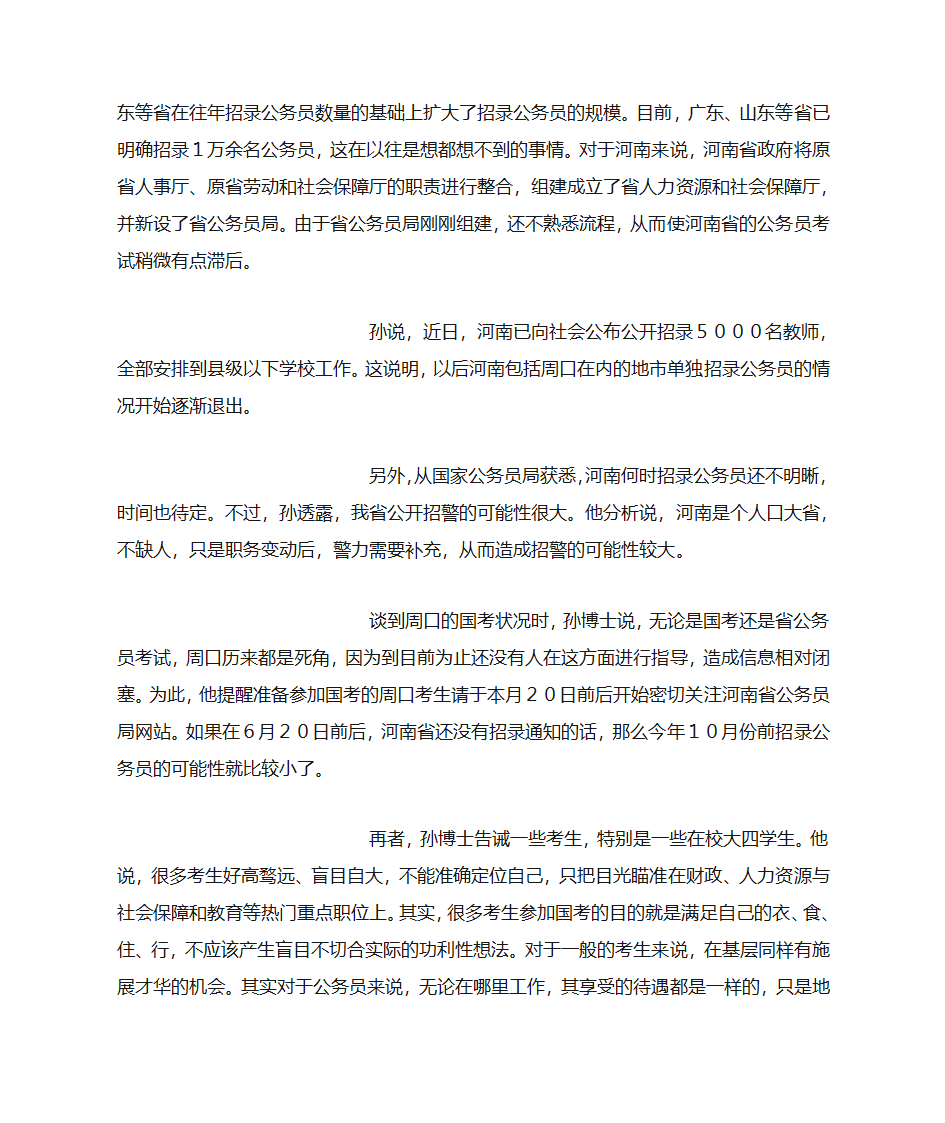 东等省在往年招录公务员数量的基础上扩大了招录公务员的规模。目前，广东、山东等省已明确招录１万余名公务员，这在以往是想都想不到的事情。对于河南来说，河南省政府将原省人事厅、原省劳动和社会保障厅的职责进行整合，组建成立了省人力资源和社会保障厅，并新设了省公务员局。由于省公务员局刚刚组建，还不熟悉流程，从而使河南省的公务员考试稍微有点滞后。

孙说，近日，河南已向社会公布公开招录５０００名教师，全部安排到县级以下学校工作。这说明，以后河南包括周口在内的地市单独招录公务员的情况开始逐渐退出。

另外，从国家公务员局获悉，河南何时招录公务员还不明晰，时间也待定。不过，孙透露，我省公开招警的可能性很大。他分析说，河南是个人口大省，不缺人，只是职务变动后，警力需要补充，从而造成招警的可能性较大。

谈到周口的国考状况时，孙博士说，无论是国考还是省公务员考试，周口历来都是死角，因为到目前为止还没有人在这方面进行指导，造成信息相对闭塞。为此，他提醒准备参加国考的周口考生请于本月２０日前后开始密切关注河南省公务员局网站。如果在6月２０日前后，河南省还没有招录通知的话，那么今年１０月份前招录公务员的可能性就比较小了。

再者，孙博士告诫一些考生，特别是一些在校大四学生。他说，很多考生好高骛远、盲目自大，不能准确定位自己，只把目光瞄准在财政、人力资源与社会保障和教育等热门重点职位上。其实，很多考生参加国考的目的就是满足自己的衣、食、住、行，不应该产生盲目不切合实际的功利性想法。对于一般的考生来说，在基层同样有施展才华的机会。其实对于公务员来说，无论在哪里工作，其享受的待遇都是一样的，只是地